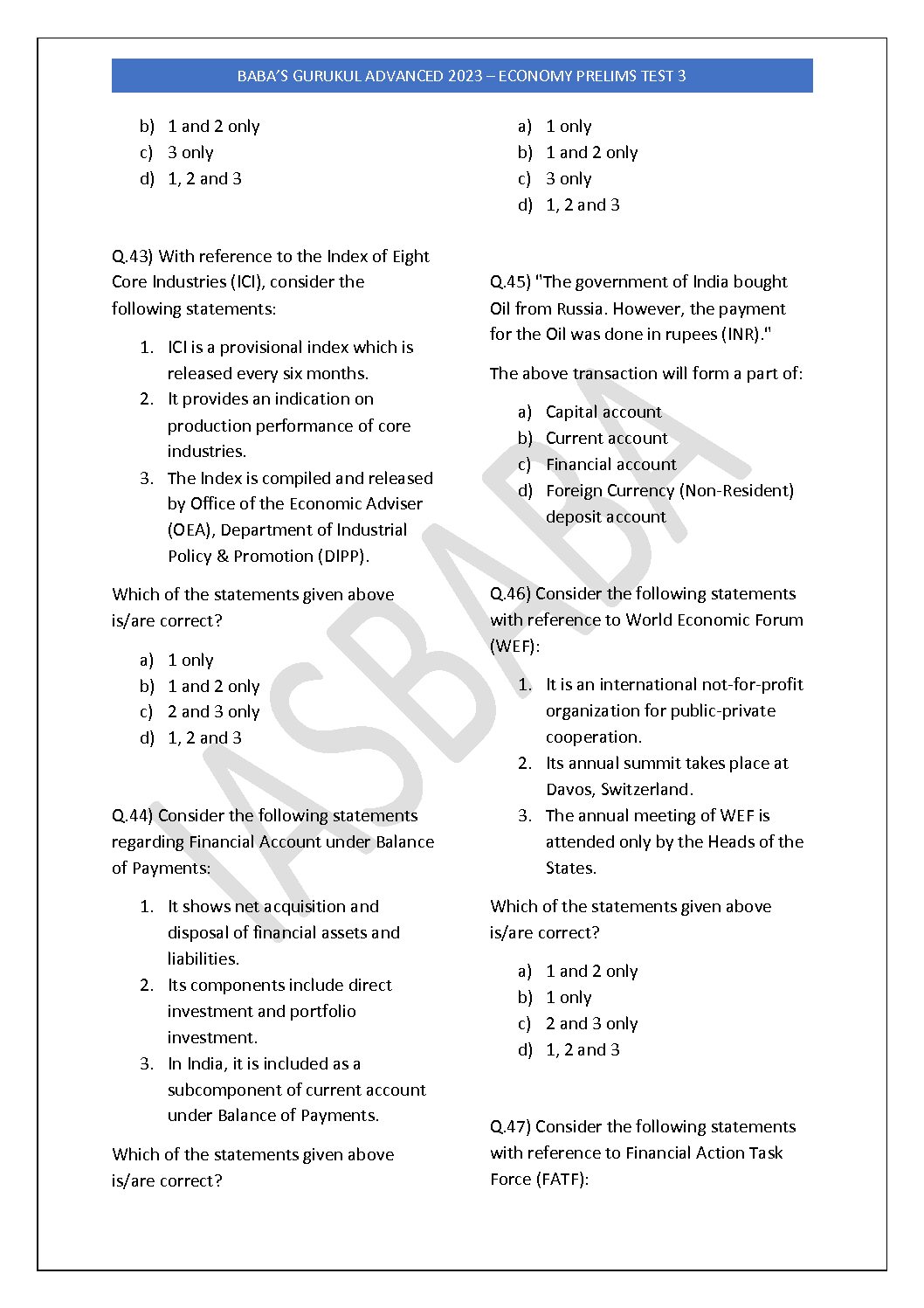 BABA'S GURUKUL ADVANCED 2023 – ECONOMY PRELIMS TEST 3

b) 1 and 2 only
c) 3 only
d) 1, 2 and 3

Q.43) With reference to the Index of Eight Core Industries (ICI), consider the following statements:

1. ICI is a provisional index which is released every six months.
2. It provides an indication on production performance of core industries.
3. The Index is compiled and released by Office of the Economic Adviser (OEA), Department of Industrial Policy & Promotion (DIPP).

Which of the statements given above is/are correct?

a) 1 only
b) 1 and 2 only
c) 2 and 3 only
d) 1, 2 and 3

Q.44) Consider the following statements regarding Financial Account under Balance of Payments:

1. It shows net acquisition and disposal of financial assets and liabilities.
2. Its components include direct investment and portfolio investment.
3. In India, it is included as a subcomponent of current account under Balance of Payments.

Which of the statements given above is/are correct?

a) 1 only
b) 1 and 2 only
c) 3 only
d) 1, 2 and 3

Q.45) "The government of India bought Oil from Russia. However, the payment for the Oil was done in rupees (INR)."

The above transaction will form a part of:

a) Capital account
b) Current account
c) Financial account
d) Foreign Currency (Non-Resident) deposit account

Q.46) Consider the following statements with reference to World Economic Forum (WEF):

1. It is an international not-for-profit organization for public-private cooperation.
2. Its annual summit takes place at Davos, Switzerland.
3. The annual meeting of WEF is attended only by the Heads of the States.

Which of the statements given above is/are correct?

a) 1 and 2 only
b) 1 only
c) 2 and 3 only
d) 1, 2 and 3

Q.47) Consider the following statements with reference to Financial Action Task Force (FATF):

IASBABA